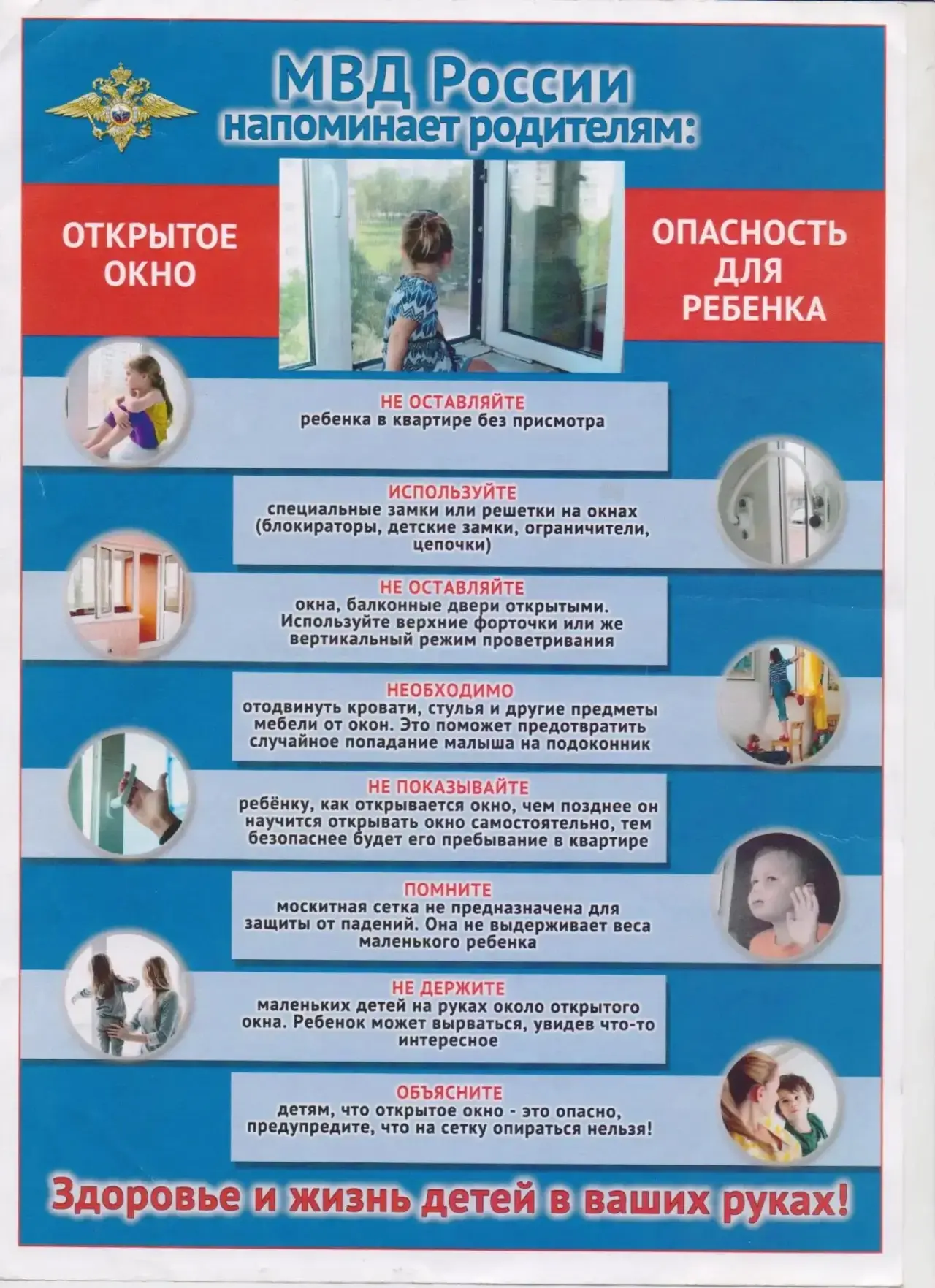 МВД России
напоминает родителям:

ОТКРЫТОЕ ОКНО

ОПАСНОСТЬ ДЛЯ РЕБЕНКА

НЕ ОСТАВЛЯЙТЕ
ребенка в квартире без присмотра

ИСПОЛЬЗУЙТЕ
специальные замки или решетки на окнах (блокираторы, детские замки, ограничители, цепочки)

НЕ ОСТАВЛЯЙТЕ
окна, балконные двери открытыми. Используйте верхние форточки или же вертикальный режим проветривания

НЕОБХОДИМО
отодвинуть кровати, стулья и другие предметы мебели от окон. Это поможет предотвратить случайное попадание малыша на подоконник

НЕ ПОКАЗЫВАЙТЕ
ребёнку, как открывается окно, чем позднее он научится открывать окно самостоятельно, тем безопаснее будет его пребывание в квартире

ПОМНИТЕ
москитная сетка не предназначена для защиты от падений. Она не выдерживает веса маленького ребенка

НЕ ДЕРЖИТЕ
маленьких детей на руках около открытого окна. Ребенок может вырваться, увидев что-то интересное

ОБЪЯСНИТЕ
детям, что открытое окно - это опасно, предупредите, что на сетку опираться нельзя!

Здоровье и жизнь детей в ваших руках!